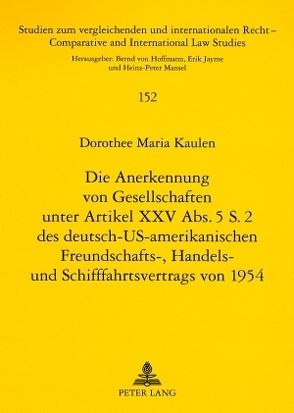 Studien zum vergleichenden und internationalen Recht – Comparative and International Law Studies

Herausgeber: Bernd von Hoffmann, Erik Jayme und Heinz-Peter Mansel

152

Dorothee Maria Kaulen

Die Anerkennung von Gesellschaften unter Artikel XXV Abs. 5 S. 2 des deutsch-US-amerikanischen Freundschafts-, Handels- und Schifffahrtsvertrags von 1954

PETER LANG